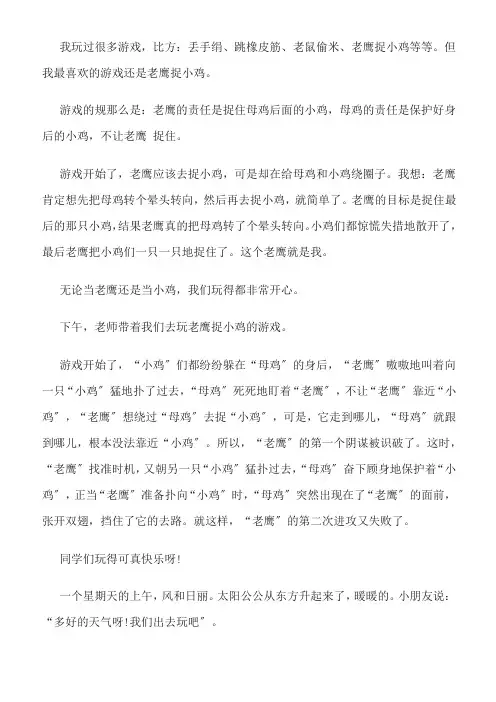 我玩过很多游戏，比方：丢手绢、跳橡皮筋、老鼠偷米、老鹰捉小鸡等等。但我最喜欢的游戏还是老鹰捉小鸡。

游戏的规那么是：老鹰的责任是捉住母鸡后面的小鸡，母鸡的责任是保护好身后的小鸡，不让老鹰 捉住。

游戏开始了，老鹰应该去捉小鸡，可是却在给母鸡和小鸡绕圈子。我想：老鹰肯定想先把母鸡转个晕头转向，然后再去捉小鸡，就简单了。老鹰的目标是捉住最后的那只小鸡，结果老鹰真的把母鸡转了个晕头转向。小鸡们都惊慌失措地散开了，最后老鹰把小鸡们一只一只地捉住了。这个老鹰就是我。

无论当老鹰还是当小鸡，我们玩得都非常开心。

下午，老师带着我们去玩老鹰捉小鸡的游戏。

游戏开始了，“小鸡”们都纷纷躲在“母鸡”的身后，“老鹰”嗷嗷地叫着向一只“小鸡”猛地扑了过去，“母鸡”死死地盯着“老鹰”，不让“老鹰”靠近“小鸡”，“老鹰”想绕过“母鸡”去捉“小鸡”，可是，它走到哪儿，“母鸡”就跟到哪儿，根本没法靠近“小鸡”。所以，“老鹰”的第一个阴谋被识破了。这时，“老鹰”找准时机，又朝另一只“小鸡”猛扑过去，“母鸡”奋下顾身地保护着“小鸡”，正当“老鹰”准备扑向“小鸡”时，“母鸡”突然出现在了“老鹰”的面前，张开双翅，挡住了它的去路。就这样，“老鹰”的第二次进攻又失败了。

同学们玩得可真快乐呀!

一个星期天的上午，风和日丽。太阳公公从东方升起来了，暖暖的。小朋友说：“多好的天气呀!我们出去玩吧”。